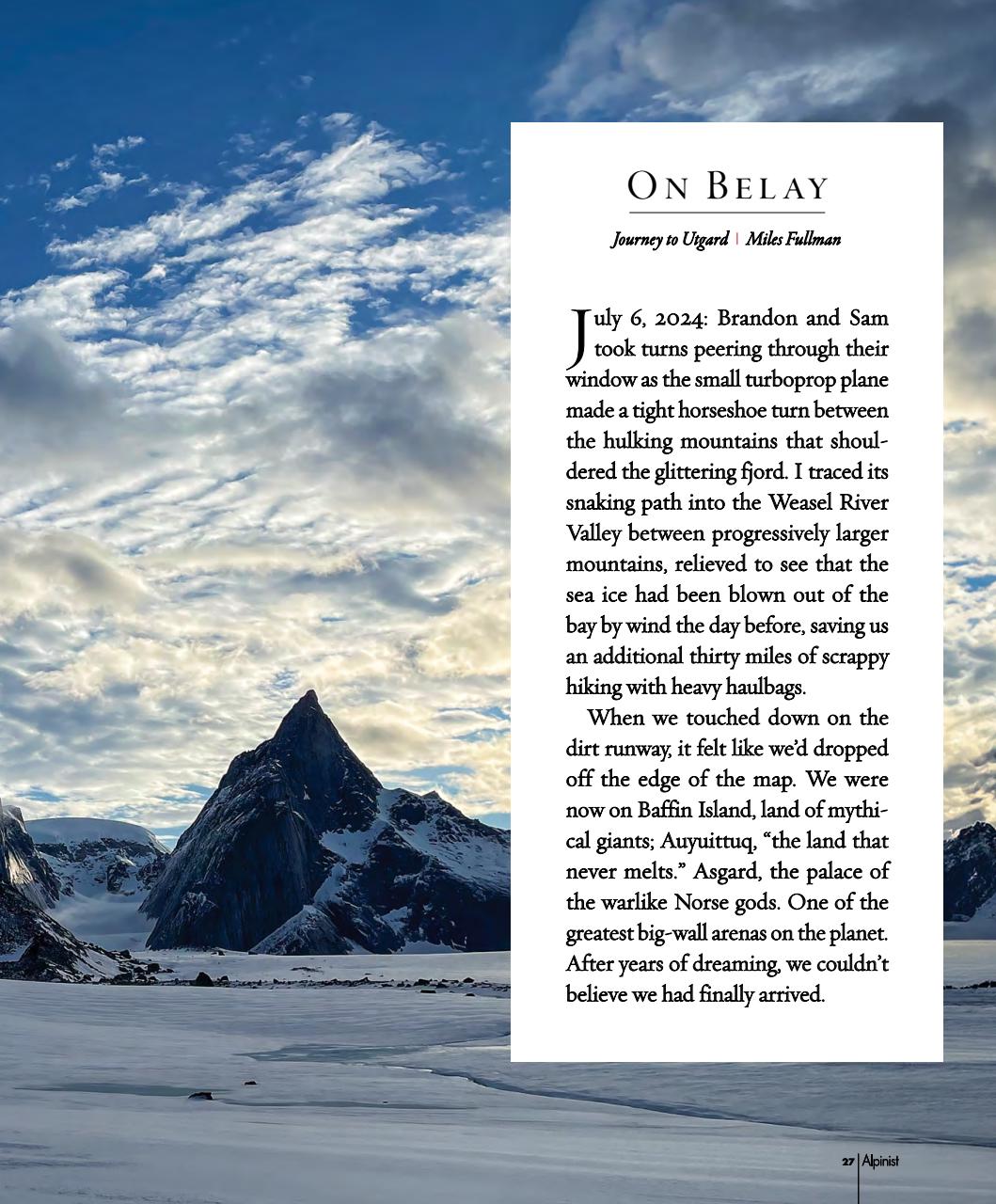 ON BELAY

Journey to Utgard | Miles Fullman

July 6, 2024: Brandon and Sam took turns peering through their window as the small turboprop plane made a tight horseshoe turn between the hulking mountains that shouldered the glittering fjord. I traced its snaking path into the Weasel River Valley between progressively larger mountains, relieved to see that the sea ice had been blown out of the bay by wind the day before, saving us an additional thirty miles of scrappy hiking with heavy haulbags.

When we touched down on the dirt runway, it felt like we'd dropped off the edge of the map. We were now on Baffin Island, land of mythical giants; Auyuittuq, "the land that never melts." Asgard, the palace of the warlike Norse gods. One of the greatest big-wall arenas on the planet. After years of dreaming, we couldn't believe we had finally arrived.

27 | Alpinist